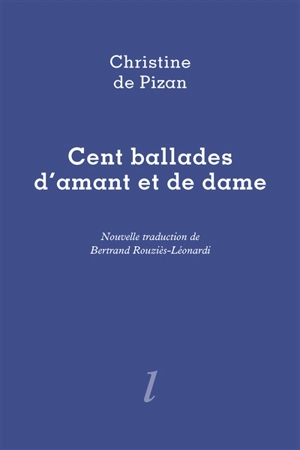 Christine de Pizan

Cent ballades d'amant et de dame

Nouvelle traduction de Bertrand Rouziès-Léonardi

l